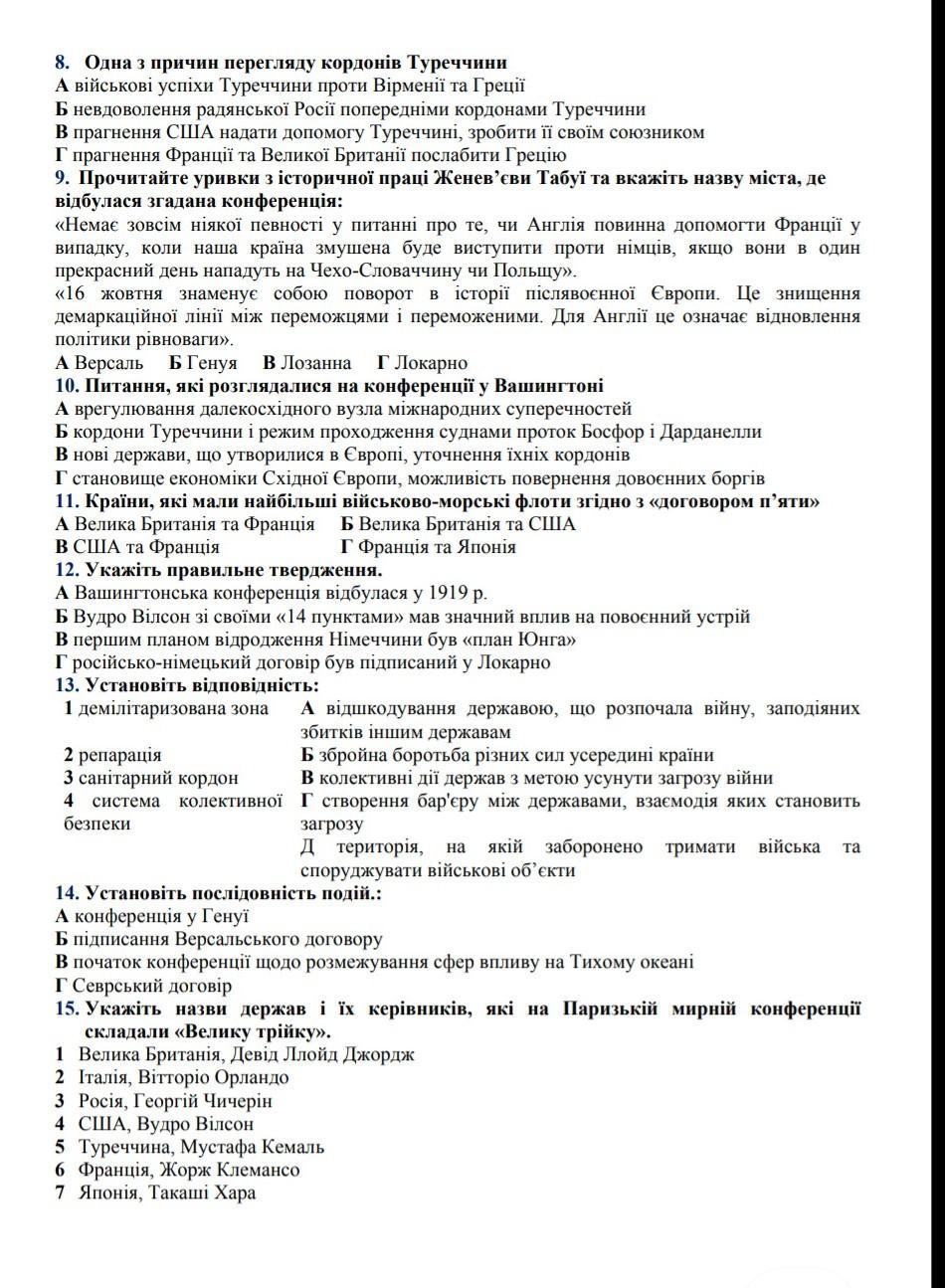 8. Одна з причин перегляду кордонів Туреччини
А військові успіхи Туреччини проти Вірменії та Греції
Б невдоволення радянської Росії попередніми кордонами Туреччини
В прагнення США надати допомогу Туреччині, зробити її своїм союзником
Г прагнення Франції та Великої Британії послабити Грецію
9. Прочитайте уривки з історичної праці Женев'єви Табуї та вкажіть назву міста, де відбулася згадана конференція:
«Немає зовсім ніякої певності у питанні про те, чи Англія повинна допомогти Франції у випадку, коли наша країна змушена буде виступити проти німців, якщо вони в один прекрасний день нападуть на Чехо-Словаччину чи Польщу».
«16 жовтня знаменує собою поворот в історії післявоєнної Європи. Це знищення демаркаційної лінії між переможцями і переможеними. Для Англії це означає відновлення політики рівноваги».
А Версаль Б Генуя В Лозанна Г Локарно
10. Питання, які розглядалися на конференції у Вашингтоні
А врегулювання далекосхідного вузла міжнародних суперечностей
Б кордони Туреччини і режим проходження суднами проток Босфор і Дарданелли
В нові держави, що утворилися в Європі, уточнення їхніх кордонів
Г становище економіки Східної Європи, можливість повернення довоєнних боргів
11. Країни, які мали найбільші військово-морські флоти згідно з «договором п'яти»
А Велика Британія та Франція Б Велика Британія та США
В США та Франція Г Франція та Японія
12. Укажіть правильне твердження.
А Вашингтонська конференція відбулася у 1919 р.
Б Вудро Вілсон зі своїми «14 пунктами» мав значний вплив на повоєнний устрій
В першим планом відродження Німеччини був «план Юнга»
Г російсько-німецький договір був підписаний у Локарно
13. Установіть відповідність:

| | |
|---|---|
| 1 демілітаризована зона | А відшкодування державою, що розпочала війну, заподіяних збитків іншим державам |
| 2 репарація | Б збройна боротьба різних сил усередині країни |
| 3 санітарний кордон | В колективні дії держав з метою усунути загрозу війни |
| 4 система колективної безпеки | Г створення бар'єру між державами, взаємодія яких становить загрозу |
| | Д територія, на якій заборонено тримати війська та споруджувати військові об'єкти |

14. Установіть послідовність подій.:
А конференція у Генуї
Б підписання Версальського договору
В початок конференції щодо розмежування сфер впливу на Тихому океані
Г Севрський договір
15. Укажіть назви держав і їх керівників, які на Паризькій мирній конференції складали «Велику трійку».
1 Велика Британія, Девід Ллойд Джордж
2 Італія, Вітторіо Орландо
3 Росія, Георгій Чичерін
4 США, Вудро Вілсон
5 Туреччина, Мустафа Кемаль
6 Франція, Жорж Клемансо
7 Японія, Такаші Хара